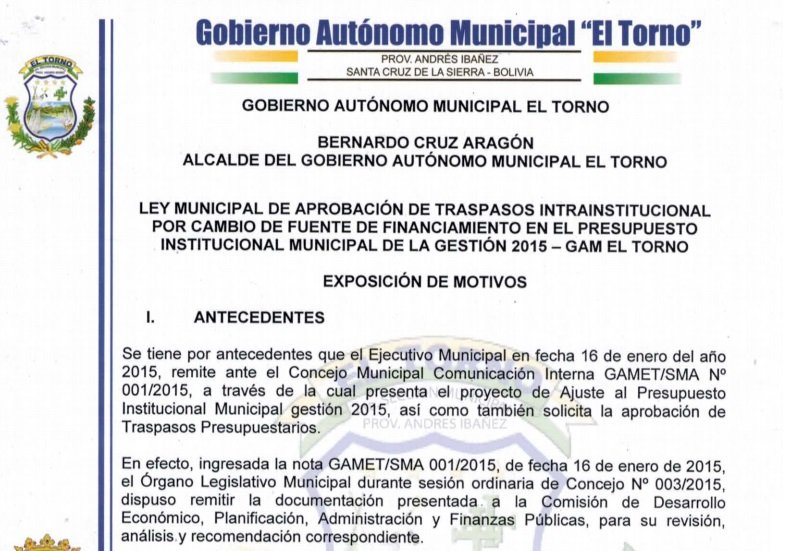 Gobierno Autónomo Municipal "El Torno"
PROV. ANDRÉS IBAÑEZ
SANTA CRUZ DE LA SIERRA - BOLIVIA

EL TORNO

GOBIERNO AUTÓNOMO MUNICIPAL EL TORNO

BERNARDO CRUZ ARAGÓN
ALCALDE DEL GOBIERNO AUTÓNOMO MUNICIPAL EL TORNO

LEY MUNICIPAL DE APROBACIÓN DE TRASPASOS INTRAINSTITUCIONAL POR CAMBIO DE FUENTE DE FINANCIAMIENTO EN EL PRESUPUESTO INSTITUCIONAL MUNICIPAL DE LA GESTIÓN 2015 – GAM EL TORNO

EXPOSICIÓN DE MOTIVOS

I. ANTECEDENTES

Se tiene por antecedentes que el Ejecutivo Municipal en fecha 16 de enero del año 2015, remite ante el Concejo Municipal Comunicación Interna GAMET/SMA Nº 001/2015, a través de la cual presenta el proyecto de Ajuste al Presupuesto Institucional Municipal gestión 2015, así como también solicita la aprobación de Traspasos Presupuestarios.

PROV. ANDRES IBAÑEZ

En efecto, ingresada la nota GAMET/SMA 001/2015, de fecha 16 de enero de 2015, el Órgano Legislativo Municipal durante sesión ordinaria de Concejo Nº 003/2015, dispuso remitir la documentación presentada a la Comisión de Desarrollo Económico, Planificación, Administración y Finanzas Públicas, para su revisión, análisis y recomendación correspondiente.